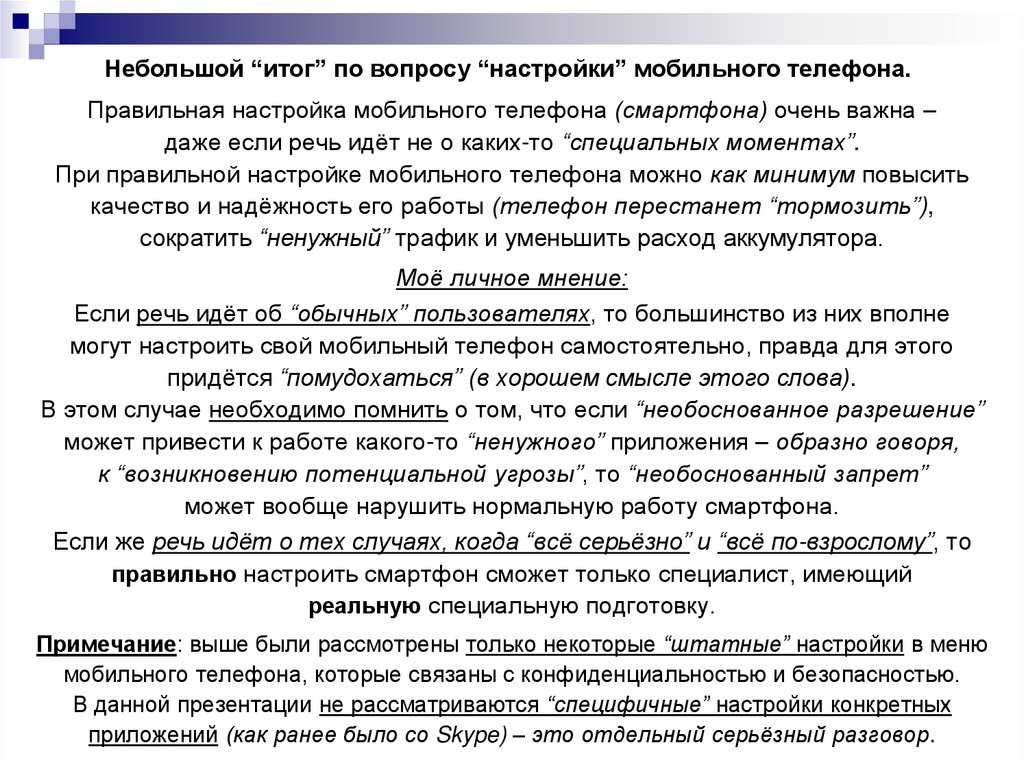 Небольшой "итог" по вопросу "настройки" мобильного телефона.

Правильная настройка мобильного телефона (смартфона) очень важна – даже если речь идёт не о каких-то "специальных моментах". При правильной настройке мобильного телефона можно как минимум повысить качество и надёжность его работы (телефон перестанет "тормозить"), сократить "ненужный" трафик и уменьшить расход аккумулятора.

Моё личное мнение:

Если речь идёт об "обычных" пользователях, то большинство из них вполне могут настроить свой мобильный телефон самостоятельно, правда для этого придётся "помудохаться" (в хорошем смысле этого слова). В этом случае необходимо помнить о том, что если "необоснованное разрешение" может привести к работе какого-то "ненужного" приложения – образно говоря, к "возникновению потенциальной угрозы", то "необоснованный запрет" может вообще нарушить нормальную работу смартфона.

Если же речь идёт о тех случаях, когда "всё серьёзно" и "всё по-взрослому", то правильно настроить смартфон сможет только специалист, имеющий реальную специальную подготовку.

Примечание: выше были рассмотрены только некоторые "штатные" настройки в меню мобильного телефона, которые связаны с конфиденциальностью и безопасностью. В данной презентации не рассматриваются "специфичные" настройки конкретных приложений (как ранее было со Skype) – это отдельный серьёзный разговор.